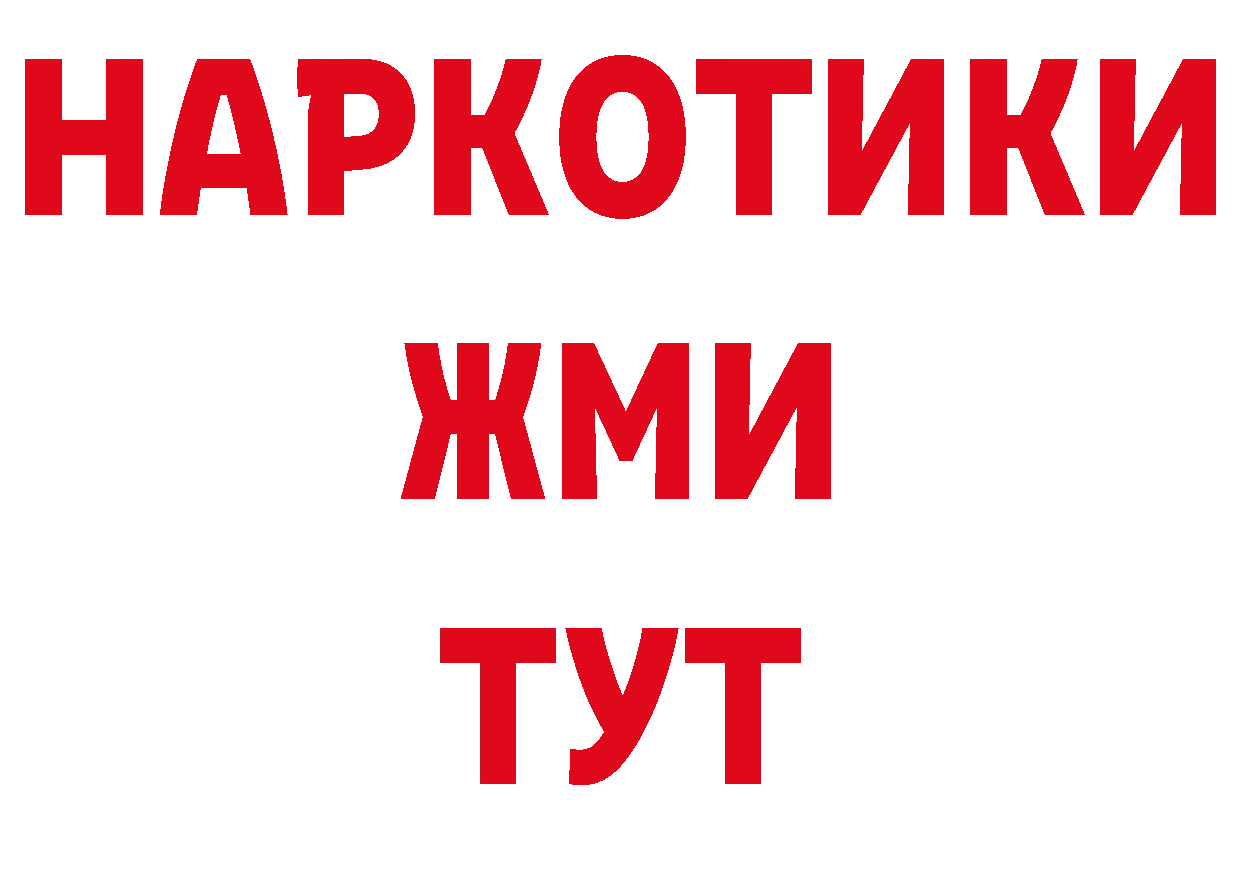 НАРКОТИКИ
ЖМИ
ТУТ